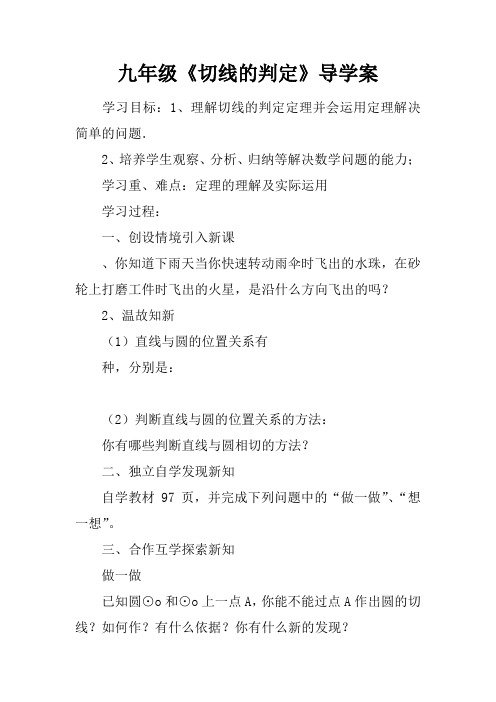 九年级《切线的判定》导学案

学习目标：1、理解切线的判定定理并会运用定理解决简单的问题.

2、培养学生观察、分析、归纳等解决数学问题的能力;

学习重、难点：定理的理解及实际运用

学习过程：

一、创设情境引入新课

、你知道下雨天当你快速转动雨伞时飞出的水珠，在砂轮上打磨工件时飞出的火星，是沿什么方向飞出的吗？

2、温故知新

（1）直线与圆的位置关系有

种，分别是：

（2）判断直线与圆的位置关系的方法：

你有哪些判断直线与圆相切的方法？

二、独立自学发现新知

自学教材 97 页，并完成下列问题中的“做一做”、“想一想”。

三、合作互学探索新知

做一做

已知圆⊙o 和⊙o 上一点 A，你能不能过点 A 作出圆的切线？如何作？有什么依据？你有什么新的发现？